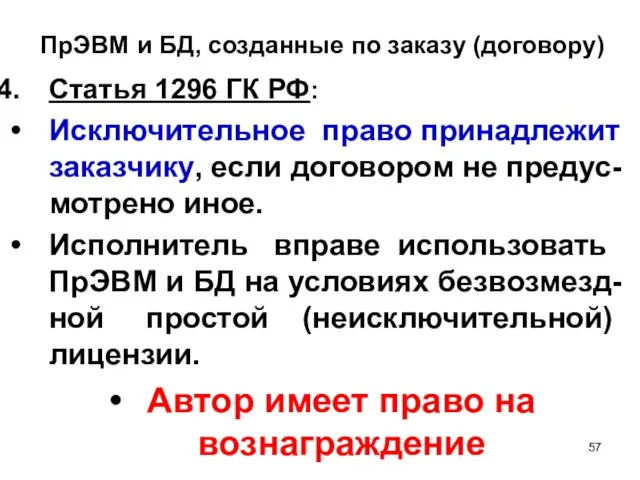 ПрЭВМ и БД, созданные по заказу (договору)

4. Статья 1296 ГК РФ:

• Исключительное право принадлежит заказчику, если договором не предусмотрено иное.

• Исполнитель вправе использовать ПрЭВМ и БД на условиях безвозмездной простой (неисключительной) лицензии.

• Автор имеет право на вознаграждение

57